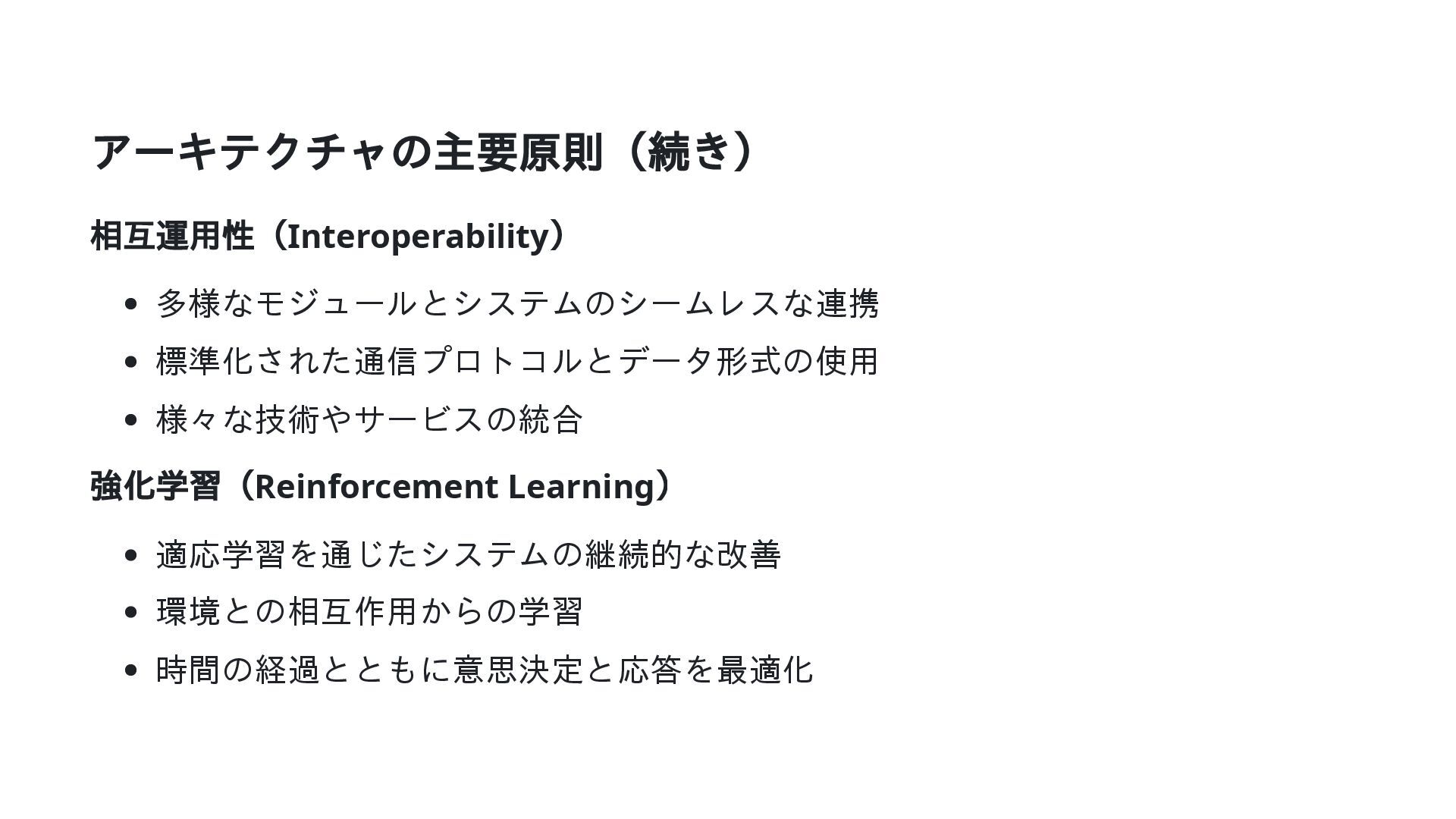 アーキテクチャの主要原則（続き）

相互運用性（Interoperability）

• 多様なモジュールとシステムのシームレスな連携
• 標準化された通信プロトコルとデータ形式の使用
• 様々な技術やサービスの統合

強化学習（Reinforcement Learning）

• 適応学習を通じたシステムの継続的な改善
• 環境との相互作用からの学習
• 時間の経過とともに意思決定と応答を最適化